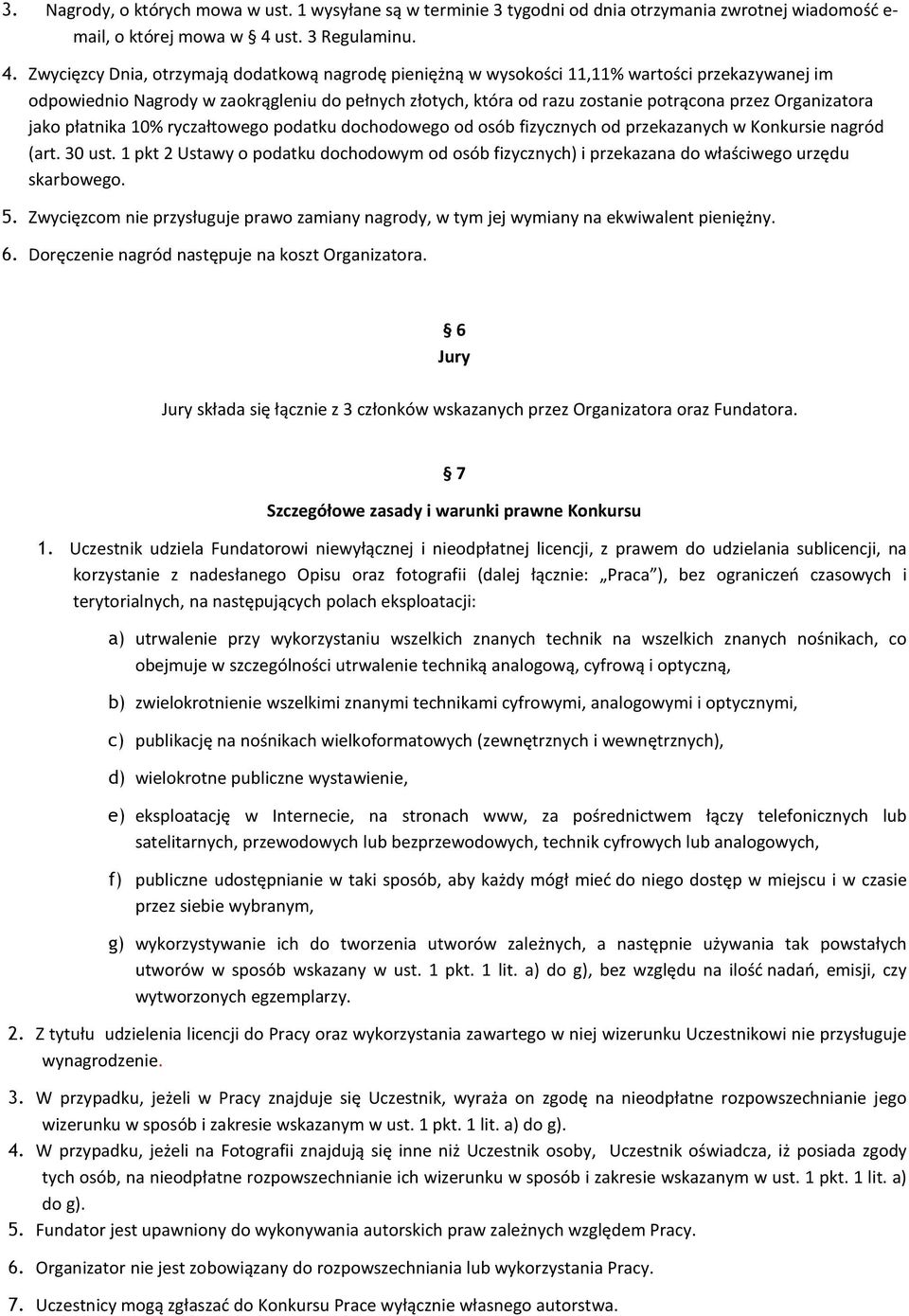 3. Nagrody, o których mowa w ust. 1 wysyłane są w terminie 3 tygodni od dnia otrzymania zwrotnej wiadomość e-mail, o której mowa w § 4 ust. 3 Regulaminu.

4. Zwycięzcy Dnia, otrzymają dodatkową nagrodę pieniężną w wysokości 11,11% wartości przekazywanej im odpowiednio Nagrody w zaokrągleniu do pełnych złotych, która od razu zostanie potrącona przez Organizatora jako płatnika 10% ryczałtowego podatku dochodowego od osób fizycznych od przekazanych w Konkursie nagród (art. 30 ust. 1 pkt 2 Ustawy o podatku dochodowym od osób fizycznych) i przekazana do właściwego urzędu skarbowego.

5. Zwycięzcom nie przysługuje prawo zamiany nagrody, w tym jej wymiany na ekwiwalent pieniężny.

6. Doręczenie nagród następuje na koszt Organizatora.

§ 6
Jury

Jury składa się łącznie z 3 członków wskazanych przez Organizatora oraz Fundatora.

§ 7
Szczegółowe zasady i warunki prawne Konkursu

1. Uczestnik udziela Fundatorowi niewyłącznej i nieodpłatnej licencji, z prawem do udzielania sublicencji, na korzystanie z nadesłanego Opisu oraz fotografii (dalej łącznie: „Praca"), bez ograniczeń czasowych i terytorialnych, na następujących polach eksploatacji:

a) utrwalenie przy wykorzystaniu wszelkich znanych technik na wszelkich znanych nośnikach, co obejmuje w szczególności utrwalenie techniką analogową, cyfrową i optyczną,

b) zwielokrotnienie wszelkimi znanymi technikami cyfrowymi, analogowymi i optycznymi,

c) publikację na nośnikach wielkoformatowych (zewnętrznych i wewnętrznych),

d) wielokrotne publiczne wystawienie,

e) eksploatację w Internecie, na stronach www, za pośrednictwem łączy telefonicznych lub satelitarnych, przewodowych lub bezprzewodowych, technik cyfrowych lub analogowych,

f) publiczne udostępnianie w taki sposób, aby każdy mógł mieć do niego dostęp w miejscu i w czasie przez siebie wybranym,

g) wykorzystywanie ich do tworzenia utworów zależnych, a następnie używania tak powstałych utworów w sposób wskazany w ust. 1 pkt. 1 lit. a) do g), bez względu na ilość nadań, emisji, czy wytworzonych egzemplarzy.

2. Z tytułu udzielenia licencji do Pracy oraz wykorzystania zawartego w niej wizerunku Uczestnikowi nie przysługuje wynagrodzenie.

3. W przypadku, jeżeli w Pracy znajduje się Uczestnik, wyraża on zgodę na nieodpłatne rozpowszechnianie jego wizerunku w sposób i zakresie wskazanym w ust. 1 pkt. 1 lit. a) do g).

4. W przypadku, jeżeli na Fotografii znajdują się inne niż Uczestnik osoby, Uczestnik oświadcza, iż posiada zgody tych osób, na nieodpłatne rozpowszechnianie ich wizerunku w sposób i zakresie wskazanym w ust. 1 pkt. 1 lit. a) do g).

5. Fundator jest upawniony do wykonywania autorskich praw zależnych względem Pracy.

6. Organizator nie jest zobowiązany do rozpowszechniania lub wykorzystania Pracy.

7. Uczestnicy mogą zgłaszać do Konkursu Prace wyłącznie własnego autorstwa.